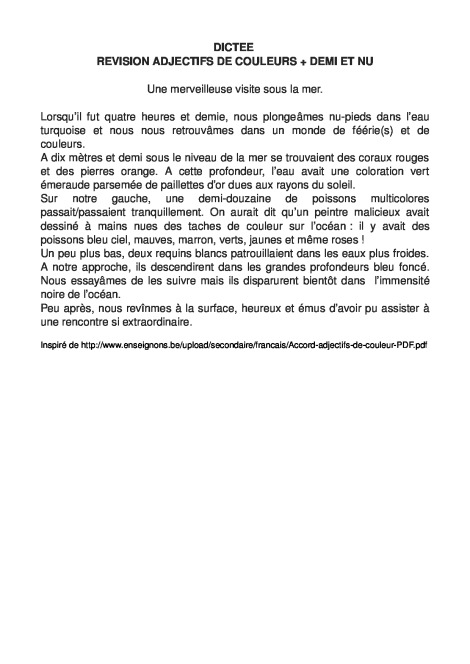 DICTEE
REVISION ADJECTIFS DE COULEURS + DEMI ET NU

Une merveilleuse visite sous la mer.

Lorsqu'il fut quatre heures et demie, nous plongeâmes nu-pieds dans l'eau turquoise et nous nous retrouvâmes dans un monde de féérie(s) et de couleurs.
A dix mètres et demi sous le niveau de la mer se trouvaient des coraux rouges et des pierres orange. A cette profondeur, l'eau avait une coloration vert émeraude parsemée de paillettes d'or dues aux rayons du soleil.
Sur notre gauche, une demi-douzaine de poissons multicolores passait/passaient tranquillement. On aurait dit qu'un peintre malicieux avait dessiné à mains nues des taches de couleur sur l'océan : il y avait des poissons bleu ciel, mauves, marron, verts, jaunes et même roses !
Un peu plus bas, deux requins blancs patrouillaient dans les eaux plus froides. A notre approche, ils descendirent dans les grandes profondeurs bleu foncé. Nous essayâmes de les suivre mais ils disparurent bientôt dans l'immensité noire de l'océan.
Peu après, nous revînmes à la surface, heureux et émus d'avoir pu assister à une rencontre si extraordinaire.

Inspiré de http://www.enseignons.be/upload/secondaire/francais/Accord-adjectifs-de-couleur-PDF.pdf